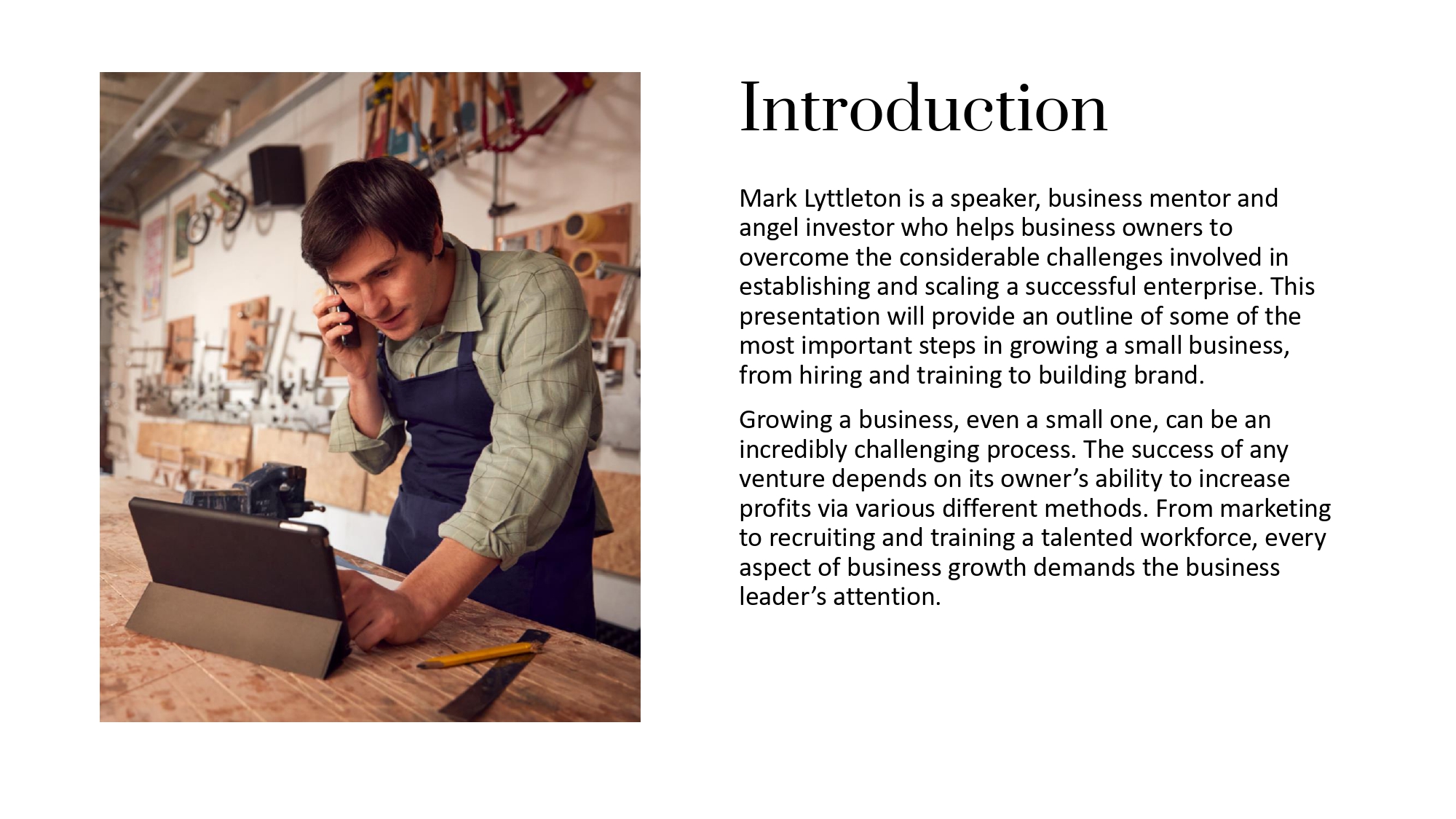 Introduction

Mark Lyttleton is a speaker, business mentor and angel investor who helps business owners to overcome the considerable challenges involved in establishing and scaling a successful enterprise. This presentation will provide an outline of some of the most important steps in growing a small business, from hiring and training to building brand.

Growing a business, even a small one, can be an incredibly challenging process. The success of any venture depends on its owner’s ability to increase profits via various different methods. From marketing to recruiting and training a talented workforce, every aspect of business growth demands the business leader’s attention.